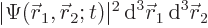 $|\Psi(\vec{r}_1, \vec{r}_2; t)|^2 \, \mathrm{d}^3\vec{r}_1 \, \mathrm{d}^3\vec{r}_2$